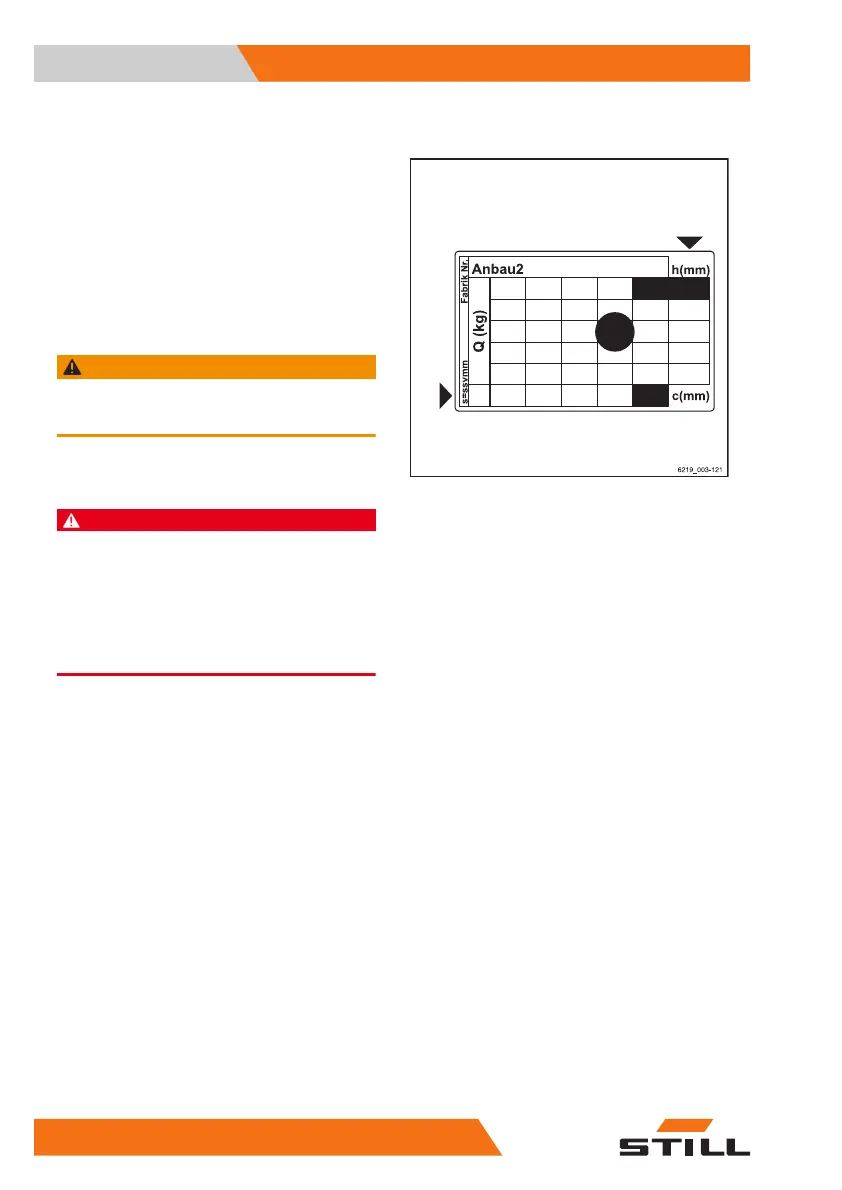 Fabrik Nr.

Anbau2

h(mm)

Q (kg)

s=ssvmm

c(mm)

6219_003-121

STILL